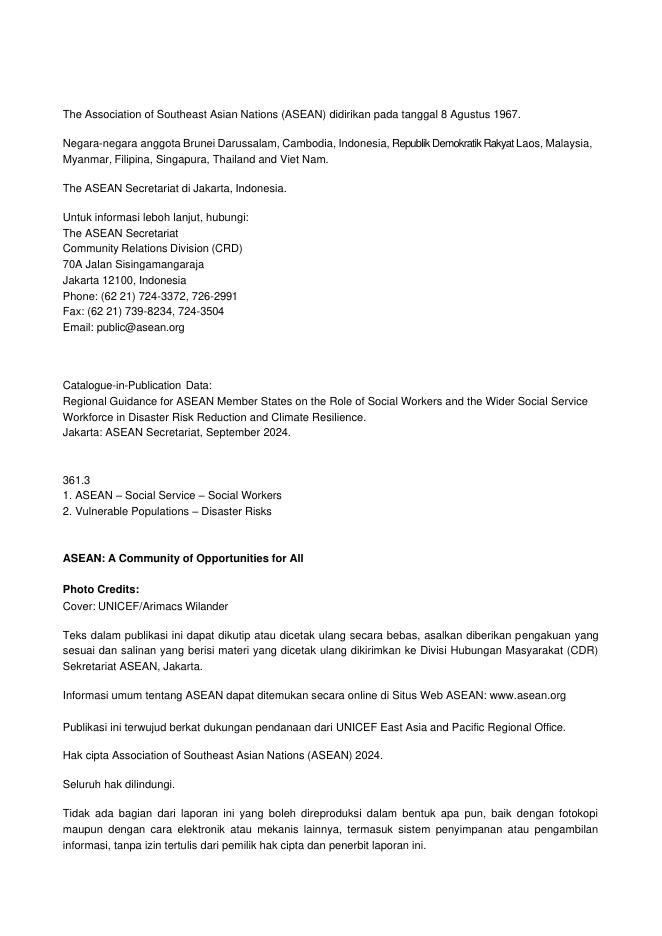 The Association of Southeast Asian Nations (ASEAN) didirikan pada tanggal 8 Agustus 1967.

Negara-negara anggota Brunei Darussalam, Cambodia, Indonesia, Republik Demokratik Rakyat Laos, Malaysia, Myanmar, Filipina, Singapura, Thailand and Viet Nam.

The ASEAN Secretariat di Jakarta, Indonesia.

Untuk informasi leboh lanjut, hubungi:
The ASEAN Secretariat
Community Relations Division (CRD)
70A Jalan Sisingamangaraja
Jakarta 12100, Indonesia
Phone: (62 21) 724-3372, 726-2991
Fax: (62 21) 739-8234, 724-3504
Email: public@asean.org

Catalogue-in-Publication Data:
Regional Guidance for ASEAN Member States on the Role of Social Workers and the Wider Social Service Workforce in Disaster Risk Reduction and Climate Resilience.
Jakarta: ASEAN Secretariat, September 2024.

361.3
1. ASEAN – Social Service – Social Workers
2. Vulnerable Populations – Disaster Risks

ASEAN: A Community of Opportunities for All

Photo Credits:
Cover: UNICEF/Arimacs Wilander

Teks dalam publikasi ini dapat dikutip atau dicetak ulang secara bebas, asalkan diberikan pengakuan yang sesuai dan salinan yang berisi materi yang dicetak ulang dikirimkan ke Divisi Hubungan Masyarakat (CDR) Sekretariat ASEAN, Jakarta.

Informasi umum tentang ASEAN dapat ditemukan secara online di Situs Web ASEAN: www.asean.org

Publikasi ini terwujud berkat dukungan pendanaan dari UNICEF East Asia and Pacific Regional Office.

Hak cipta Association of Southeast Asian Nations (ASEAN) 2024.

Seluruh hak dilindungi.

Tidak ada bagian dari laporan ini yang boleh direproduksi dalam bentuk apa pun, baik dengan fotokopi maupun dengan cara elektronik atau mekanis lainnya, termasuk sistem penyimpanan atau pengambilan informasi, tanpa izin tertulis dari pemilik hak cipta dan penerbit laporan ini.